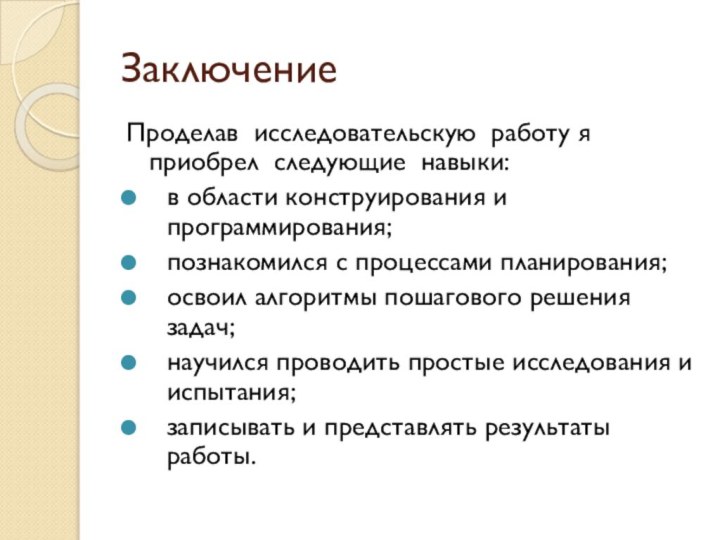 Заключение

Проделав исследовательскую работу я приобрел следующие навыки:

- в области конструирования и программирования;
- познакомился с процессами планирования;
- освоил алгоритмы пошагового решения задач;
- научился проводить простые исследования и испытания;
- записывать и представлять результаты работы.